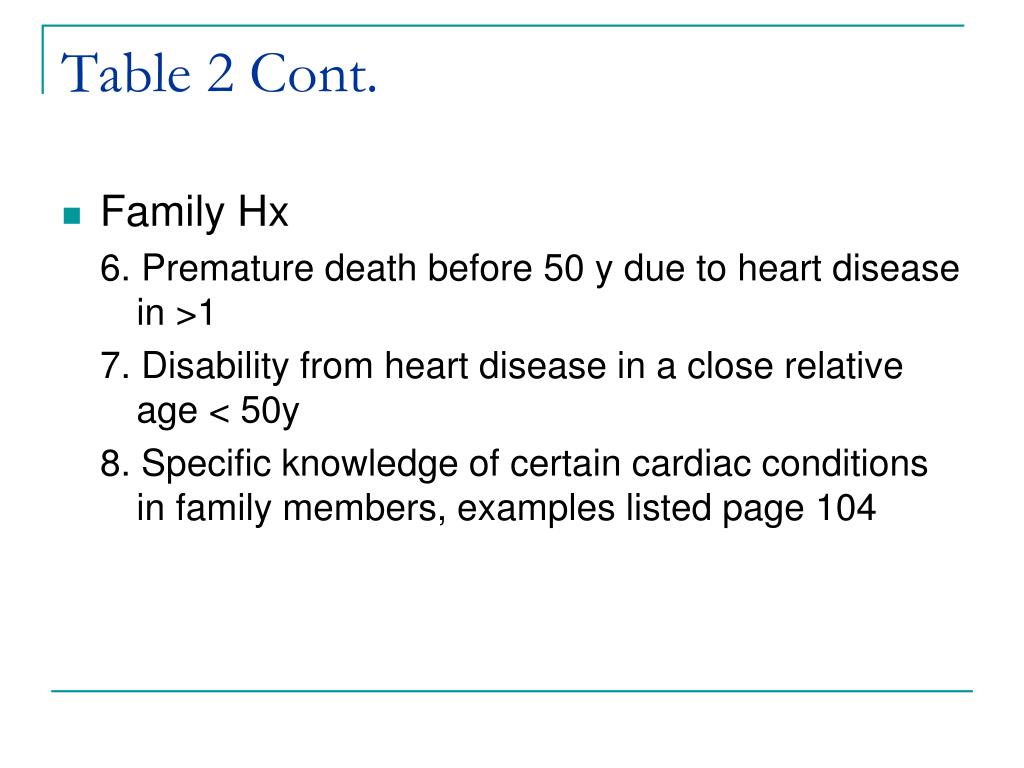 Table 2 Cont.

Family Hx

6. Premature death before 50 y due to heart disease in >1

7. Disability from heart disease in a close relative age < 50y

8. Specific knowledge of certain cardiac conditions in family members, examples listed page 104